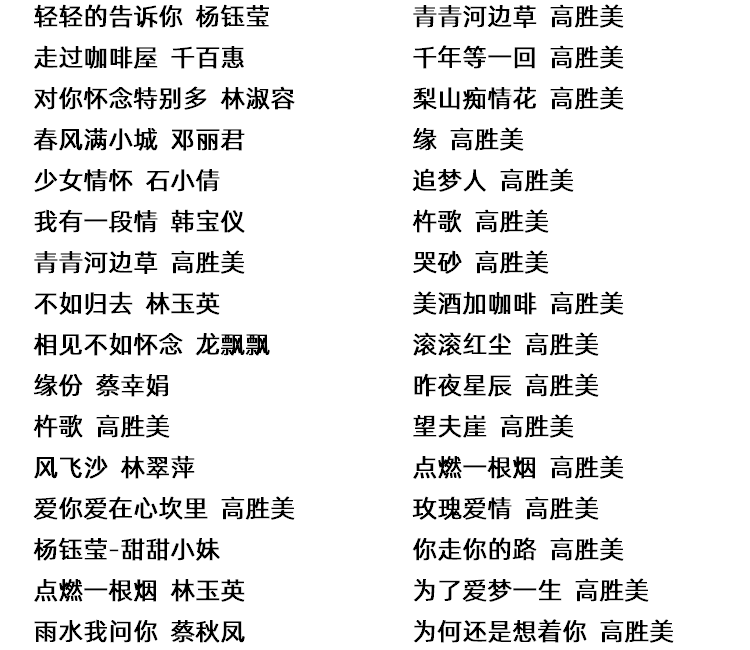 轻轻的告诉你 杨钰莹
走过咖啡屋 千百惠
对你怀念特别多 林淑容
春风满小城 邓丽君
少女情怀 石小倩
我有一段情 韩宝仪
青青河边草 高胜美
不如归去 林玉英
相见不如怀念 龙飘飘
缘份 蔡幸娟
杵歌 高胜美
风飞沙 林翠萍
爱你爱在心坎里 高胜美
杨钰莹-甜甜小妹
点燃一根烟 林玉英
雨水我问你 蔡秋凤

青青河边草 高胜美
千年等一回 高胜美
梨山痴情花 高胜美
缘 高胜美
追梦人 高胜美
杵歌 高胜美
哭砂 高胜美
美酒加咖啡 高胜美
滚滚红尘 高胜美
昨夜星辰 高胜美
望夫崖 高胜美
点燃一根烟 高胜美
玫瑰爱情 高胜美
你走你的路 高胜美
为了爱梦一生 高胜美
为何还是想着你 高胜美